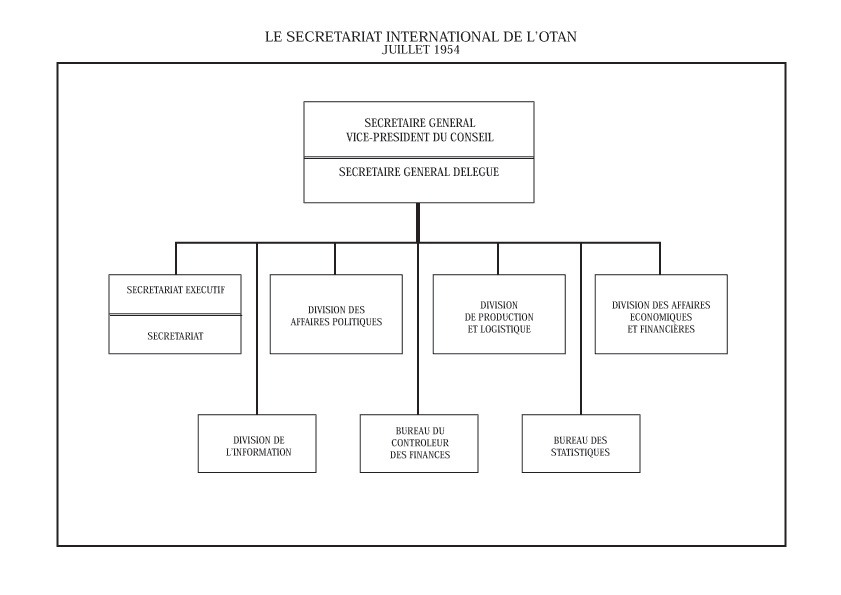 LE SECRETARIAT INTERNATIONAL DE L'OTAN
JUILLET 1954

SECRETAIRE GENERAL
VICE-PRESIDENT DU CONSEIL

SECRETAIRE GENERAL DELEGUE

SECRETARIAT EXECUTIF

SECRETARIAT

DIVISION DES AFFAIRES POLITIQUES

DIVISION DE PRODUCTION ET LOGISTIQUE

DIVISION DES AFFAIRES ECONOMIQUES ET FINANCIÈRES

DIVISION DE L'INFORMATION

BUREAU DU CONTROLEUR DES FINANCES

BUREAU DES STATISTIQUES